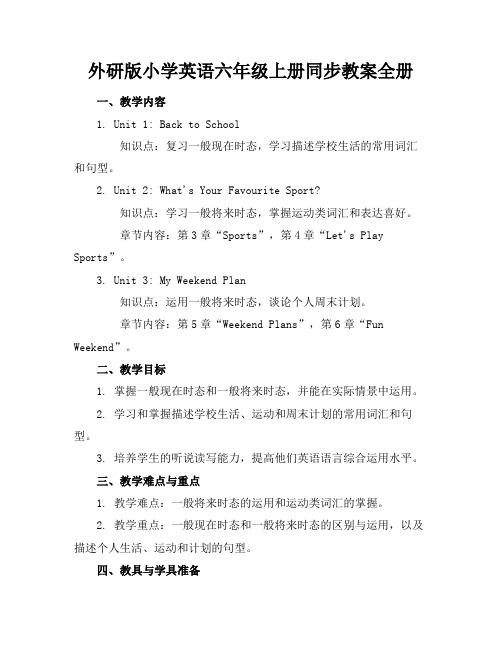 外研版小学英语六年级上册同步教案全册

一、教学内容

1. Unit 1: Back to School

知识点：复习一般现在时态，学习描述学校生活的常用词汇和句型。

2. Unit 2: What's Your Favourite Sport?

知识点：学习一般将来时态，掌握运动类词汇和表达喜好。

章节内容：第3章“Sports”，第4章“Let's Play Sports”。

3. Unit 3: My Weekend Plan

知识点：运用一般将来时态，谈论个人周末计划。

章节内容：第5章“Weekend Plans”，第6章“Fun Weekend”。

二、教学目标

1. 掌握一般现在时态和一般将来时态，并能在实际情景中运用。

2. 学习和掌握描述学校生活、运动和周末计划的常用词汇和句型。

3. 培养学生的听说读写能力，提高他们英语语言综合运用水平。

三、教学难点与重点

1. 教学难点：一般将来时态的运用和运动类词汇的掌握。

2. 教学重点：一般现在时态和一般将来时态的区别与运用，以及描述个人生活、运动和计划的句型。

四、教具与学具准备